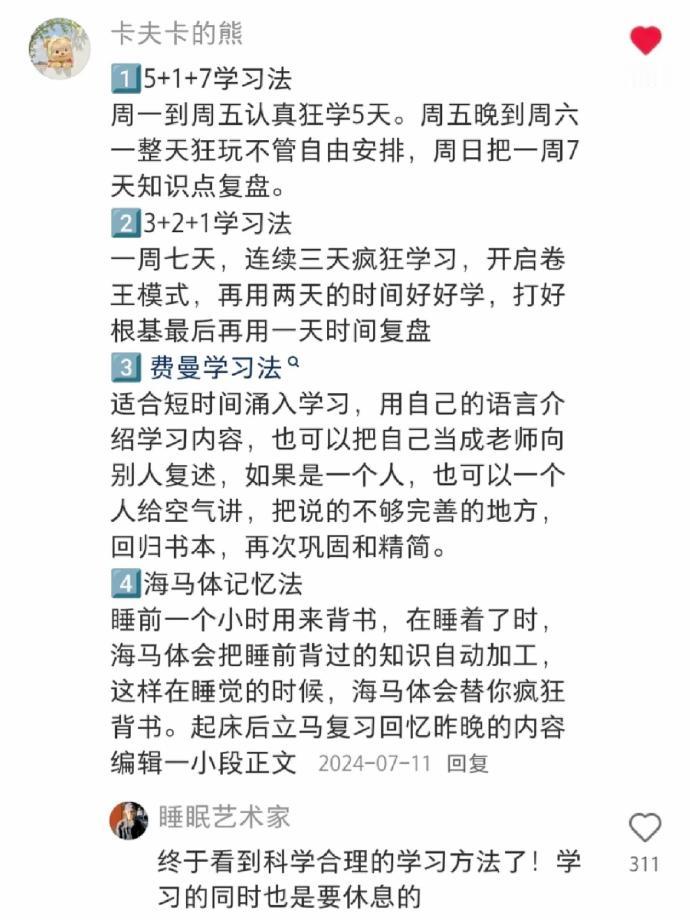 卡夫卡的熊

1️⃣5+1+7学习法
周一到周五认真狂学5天。周五晚到周六一整天狂玩不管自由安排，周日把一周7天知识点复盘。
2️⃣3+2+1学习法
一周七天，连续三天疯狂学习，开启卷王模式，再用两天的时间好好学，打好根基最后再用一天时间复盘
3️⃣ 费曼学习法
适合短时间涌入学习，用自己的语言介绍学习内容，也可以把自己当成老师向别人复述，如果是一个人，也可以一个人给空气讲，把说的不够完善的地方，回归书本，再次巩固和精简。
4️⃣海马体记忆法
睡前一个小时用来背书，在睡着了时，海马体会把睡前背过的知识自动加工，这样在睡觉的时候，海马体会替你疯狂背书。起床后立马复习回忆昨晚的内容
编辑一小段正文 2024-07-11 回复

睡眠艺术家
终于看到科学合理的学习方法了！学习的同时也是要休息的
311